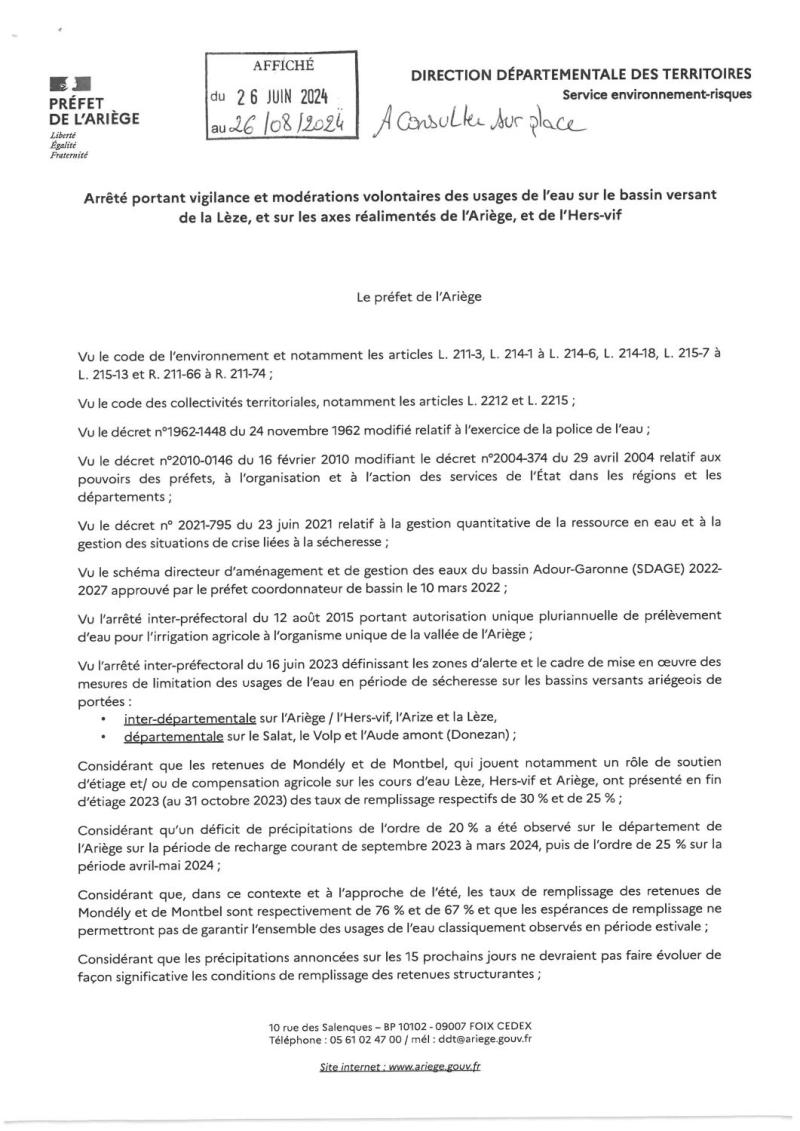 PRÉFET
DE L'ARIÈGE
Liberté
Égalité
Fraternité

AFFICHÉ
du 26 JUIN 2024
au 26/08/2024

A Consulter sur place

DIRECTION DÉPARTEMENTALE DES TERRITOIRES
Service environnement-risques

Arrêté portant vigilance et modérations volontaires des usages de l'eau sur le bassin versant de la Lèze, et sur les axes réalimentés de l'Ariège, et de l'Hers-vif

Le préfet de l'Ariège

Vu le code de l'environnement et notamment les articles L. 211-3, L. 214-1 à L. 214-6, L. 214-18, L. 215-7 à L. 215-13 et R. 211-66 à R. 211-74 ;

Vu le code des collectivités territoriales, notamment les articles L. 2212 et L. 2215 ;

Vu le décret n°1962-1448 du 24 novembre 1962 modifié relatif à l'exercice de la police de l'eau ;

Vu le décret n°2010-0146 du 16 février 2010 modifiant le décret n°2004-374 du 29 avril 2004 relatif aux pouvoirs des préfets, à l'organisation et à l'action des services de l'État dans les régions et les départements ;

Vu le décret n° 2021-795 du 23 juin 2021 relatif à la gestion quantitative de la ressource en eau et à la gestion des situations de crise liées à la sécheresse ;

Vu le schéma directeur d'aménagement et de gestion des eaux du bassin Adour-Garonne (SDAGE) 2022-2027 approuvé par le préfet coordonnateur de bassin le 10 mars 2022 ;

Vu l'arrêté inter-préfectoral du 12 août 2015 portant autorisation unique pluriannuelle de prélèvement d'eau pour l'irrigation agricole à l'organisme unique de la vallée de l'Ariège ;

Vu l'arrêté inter-préfectoral du 16 juin 2023 définissant les zones d'alerte et le cadre de mise en œuvre des mesures de limitation des usages de l'eau en période de sécheresse sur les bassins versants ariégeois de portées :
• inter-départementale sur l'Ariège / l'Hers-vif, l'Arize et la Lèze,
• départementale sur le Salat, le Volp et l'Aude amont (Donezan) ;

Considérant que les retenues de Mondély et de Montbel, qui jouent notamment un rôle de soutien d'étiage et/ ou de compensation agricole sur les cours d'eau Lèze, Hers-vif et Ariège, ont présenté en fin d'étiage 2023 (au 31 octobre 2023) des taux de remplissage respectifs de 30 % et de 25 % ;

Considérant qu'un déficit de précipitations de l'ordre de 20 % a été observé sur le département de l'Ariège sur la période de recharge courant de septembre 2023 à mars 2024, puis de l'ordre de 25 % sur la période avril-mai 2024 ;

Considérant que, dans ce contexte et à l'approche de l'été, les taux de remplissage des retenues de Mondély et de Montbel sont respectivement de 76 % et de 67 % et que les espérances de remplissage ne permettront pas de garantir l'ensemble des usages de l'eau classiquement observés en période estivale ;

Considérant que les précipitations annoncées sur les 15 prochains jours ne devraient pas faire évoluer de façon significative les conditions de remplissage des retenues structurantes ;

10 rue des Salenques – BP 10102 - 09007 FOIX CEDEX
Téléphone : 05 61 02 47 00 / mél : ddt@ariege.gouv.fr

Site internet : www.ariege.gouv.fr